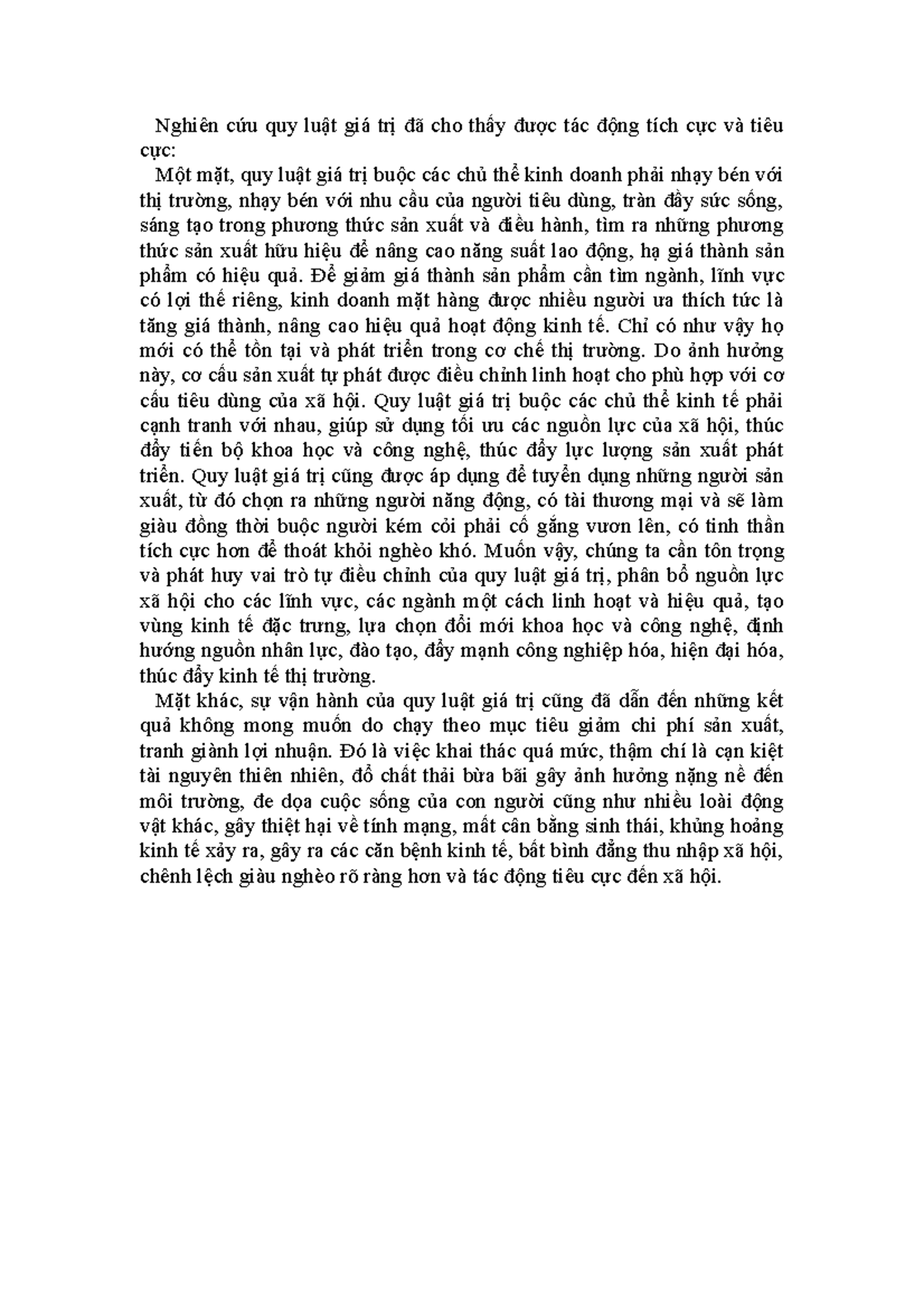 Nghiên cứu quy luật giá trị đã cho thấy được tác động tích cực và tiêu cực:

Một mặt, quy luật giá trị buộc các chủ thể kinh doanh phải nhạy bén với thị trường, nhạy bén với nhu cầu của người tiêu dùng, tràn đầy sức sống, sáng tạo trong phương thức sản xuất và điều hành, tìm ra những phương thức sản xuất hữu hiệu để nâng cao năng suất lao động, hạ giá thành sản phẩm có hiệu quả. Để giảm giá thành sản phẩm cần tìm ngành, lĩnh vực có lợi thế riêng, kinh doanh mặt hàng được nhiều người ưa thích tức là tăng giá thành, nâng cao hiệu quả hoạt động kinh tế. Chỉ có như vậy họ mới có thể tồn tại và phát triển trong cơ chế thị trường. Do ảnh hưởng này, cơ cấu sản xuất tự phát được điều chỉnh linh hoạt cho phù hợp với cơ cấu tiêu dùng của xã hội. Quy luật giá trị buộc các chủ thể kinh tế phải cạnh tranh với nhau, giúp sử dụng tối ưu các nguồn lực của xã hội, thúc đẩy tiến bộ khoa học và công nghệ, thúc đẩy lực lượng sản xuất phát triển. Quy luật giá trị cũng được áp dụng để tuyển dụng những người sản xuất, từ đó chọn ra những người năng động, có tài thương mại và sẽ làm giàu đồng thời buộc người kém cỏi phải cố gắng vươn lên, có tinh thần tích cực hơn để thoát khỏi nghèo khó. Muốn vậy, chúng ta cần tôn trọng và phát huy vai trò tự điều chỉnh của quy luật giá trị, phân bổ nguồn lực xã hội cho các lĩnh vực, các ngành một cách linh hoạt và hiệu quả, tạo vùng kinh tế đặc trưng, lựa chọn đổi mới khoa học và công nghệ, định hướng nguồn nhân lực, đào tạo, đẩy mạnh công nghiệp hóa, hiện đại hóa, thúc đẩy kinh tế thị trường.

Mặt khác, sự vận hành của quy luật giá trị cũng đã dẫn đến những kết quả không mong muốn do chạy theo mục tiêu giảm chi phí sản xuất, tranh giành lợi nhuận. Đó là việc khai thác quá mức, thậm chí là cạn kiệt tài nguyên thiên nhiên, đổ chất thải bừa bãi gây ảnh hưởng nặng nề đến môi trường, đe dọa cuộc sống của con người cũng như nhiều loài động vật khác, gây thiệt hại về tính mạng, mất cân bằng sinh thái, khủng hoảng kinh tế xảy ra, gây ra các căn bệnh kinh tế, bất bình đẳng thu nhập xã hội, chênh lệch giàu nghèo rõ ràng hơn và tác động tiêu cực đến xã hội.